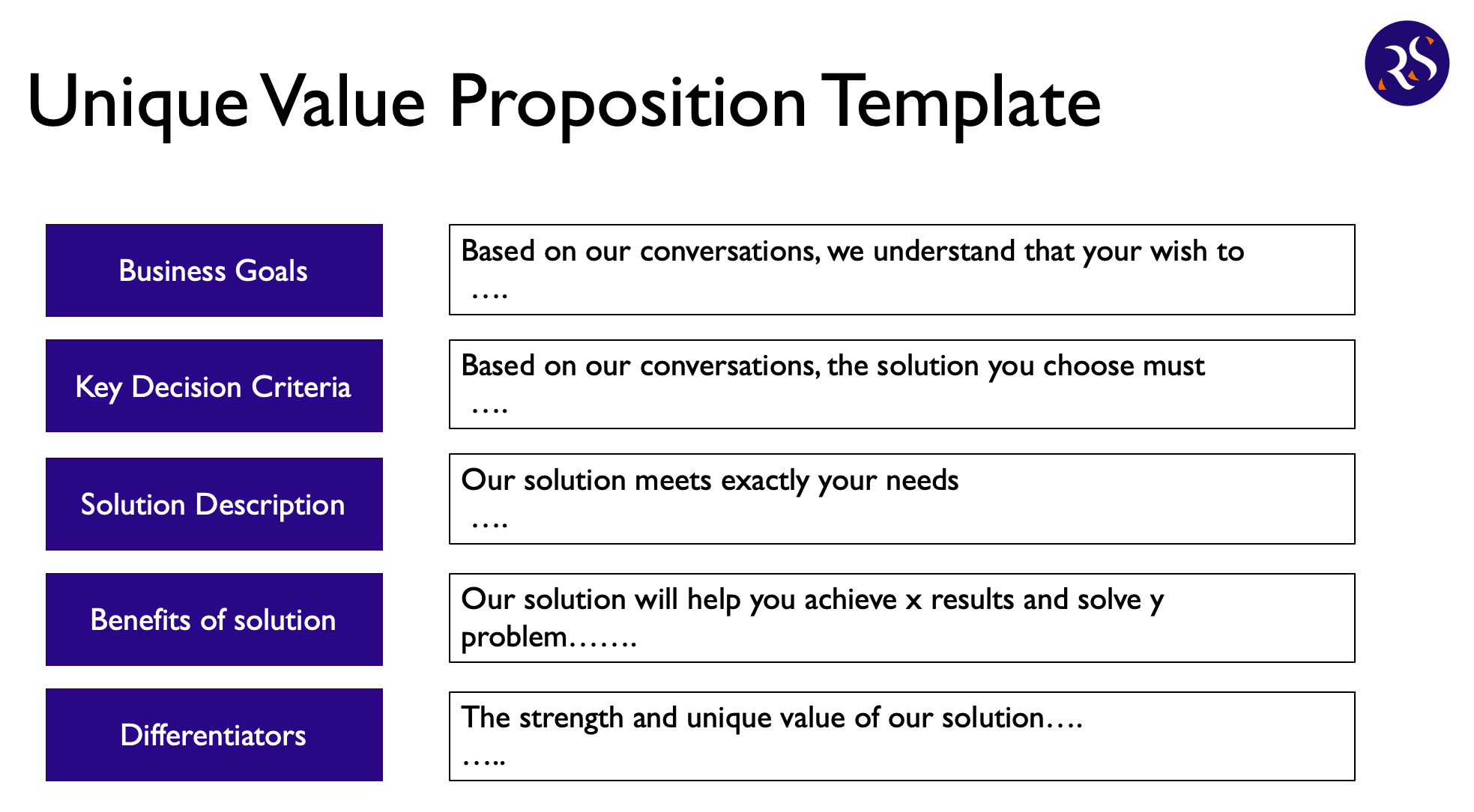 Unique Value Proposition Template

RS

Business Goals

Based on our conversations, we understand that your wish to ….

Key Decision Criteria

Based on our conversations, the solution you choose must ….

Solution Description

Our solution meets exactly your needs ….

Benefits of solution

Our solution will help you achieve x results and solve y problem…….

Differentiators

The strength and unique value of our solution…. …..